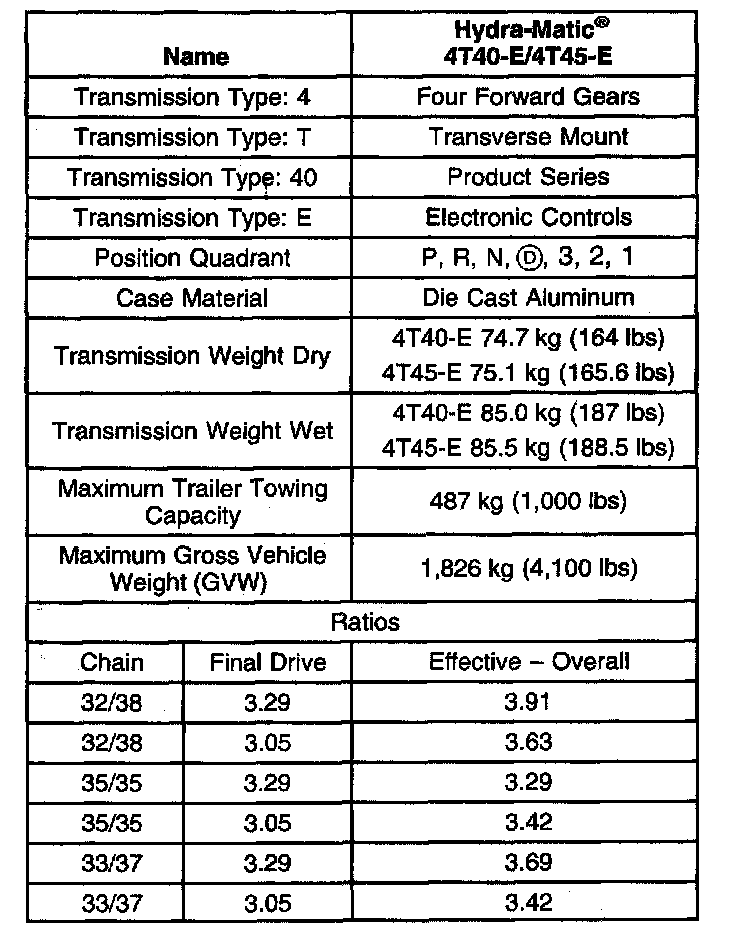 | Name | | Hydra-Matic® 4T40-E/4T45-E |
|---|---|---|
| Transmission Type: 4 | | Four Forward Gears |
| Transmission Type: T | | Transverse Mount |
| Transmission Type: 40 | | Product Series |
| Transmission Type: E | | Electronic Controls |
| Position Quadrant | | P, R, N, Ⓓ, 3, 2, 1 |
| Case Material | | Die Cast Aluminum |
| Transmission Weight Dry | | 4T40-E 74.7 kg (164 lbs) 4T45-E 75.1 kg (165.6 lbs) |
| Transmission Weight Wet | | 4T40-E 85.0 kg (187 lbs) 4T45-E 85.5 kg (188.5 lbs) |
| Maximum Trailer Towing Capacity | | 487 kg (1,000 lbs) |
| Maximum Gross Vehicle Weight (GVW) | | 1,826 kg (4,100 lbs) |
| Ratios | | |
| Chain | Final Drive | Effective – Overall |
| 32/38 | 3.29 | 3.91 |
| 32/38 | 3.05 | 3.63 |
| 35/35 | 3.29 | 3.29 |
| 35/35 | 3.05 | 3.42 |
| 33/37 | 3.29 | 3.69 |
| 33/37 | 3.05 | 3.42 |